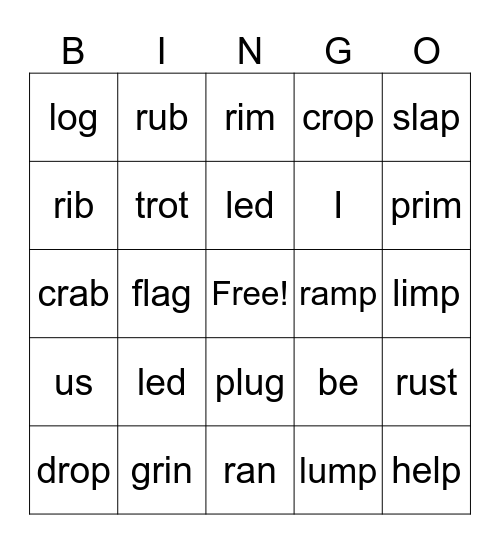 | B | I | N | G | O |
|---|---|---|---|---|
| log | rub | rim | crop | slap |
| rib | trot | led | I | prim |
| crab | flag | Free! | ramp | limp |
| us | led | plug | be | rust |
| drop | grin | ran | lump | help |